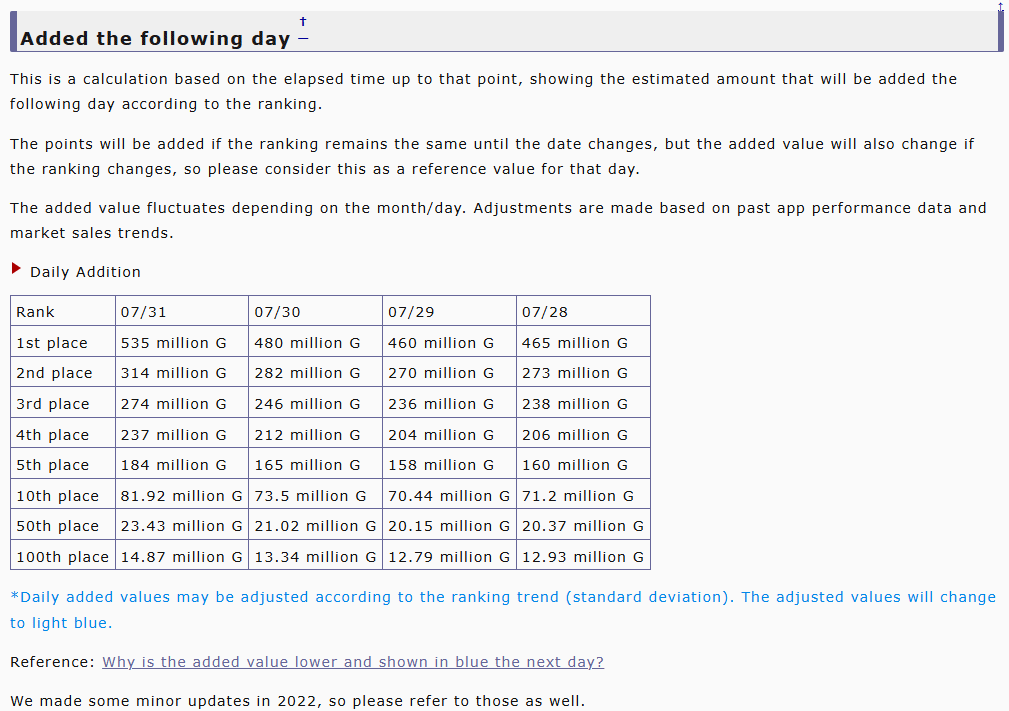 Added the following day † –

This is a calculation based on the elapsed time up to that point, showing the estimated amount that will be added the following day according to the ranking.

The points will be added if the ranking remains the same until the date changes, but the added value will also change if the ranking changes, so please consider this as a reference value for that day.

The added value fluctuates depending on the month/day. Adjustments are made based on past app performance data and market sales trends.

Daily Addition

| Rank | 07/31 | 07/30 | 07/29 | 07/28 |
|---|---|---|---|---|
| 1st place | 535 million G | 480 million G | 460 million G | 465 million G |
| 2nd place | 314 million G | 282 million G | 270 million G | 273 million G |
| 3rd place | 274 million G | 246 million G | 236 million G | 238 million G |
| 4th place | 237 million G | 212 million G | 204 million G | 206 million G |
| 5th place | 184 million G | 165 million G | 158 million G | 160 million G |
| 10th place | 81.92 million G | 73.5 million G | 70.44 million G | 71.2 million G |
| 50th place | 23.43 million G | 21.02 million G | 20.15 million G | 20.37 million G |
| 100th place | 14.87 million G | 13.34 million G | 12.79 million G | 12.93 million G |

*Daily added values may be adjusted according to the ranking trend (standard deviation). The adjusted values will change to light blue.

Reference: Why is the added value lower and shown in blue the next day?

We made some minor updates in 2022, so please refer to those as well.